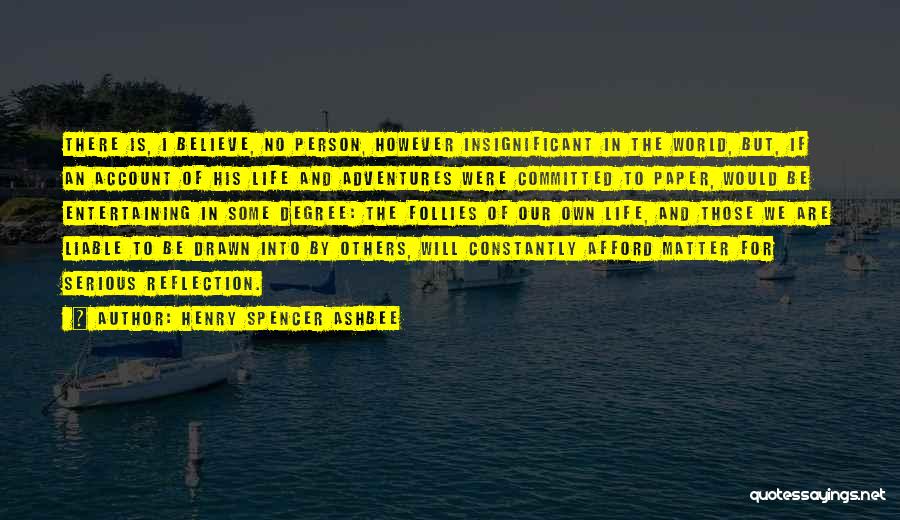 THERE IS, I BELIEVE, NO PERSON, HOWEVER INSIGNIFICANT IN THE WORLD, BUT, IF AN ACCOUNT OF HIS LIFE AND ADVENTURES WERE COMMITTED TO PAPER, WOULD BE ENTERTAINING IN SOME DEGREE: THE FOLLIES OF OUR OWN LIFE, AND THOSE WE ARE LIABLE TO BE DRAWN INTO BY OTHERS, WILL CONSTANTLY AFFORD MATTER FOR SERIOUS REFLECTION.

AUTHOR: HENRY SPENCER ASHBEE

quotessayings.net